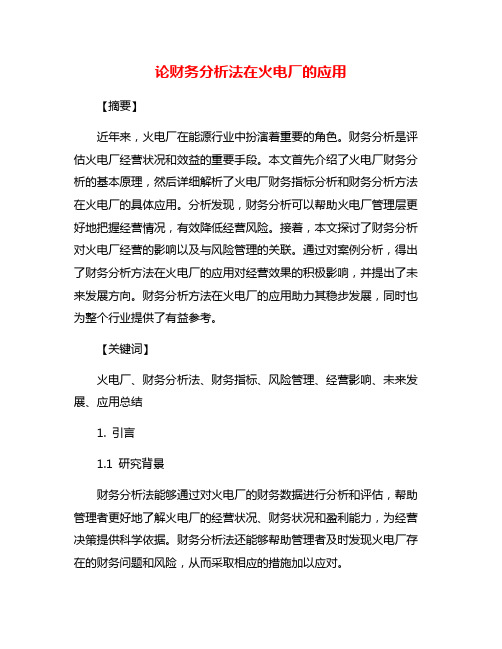 论财务分析法在火电厂的应用

【摘要】

近年来，火电厂在能源行业中扮演着重要的角色。财务分析是评估火电厂经营状况和效益的重要手段。本文首先介绍了火电厂财务分析的基本原理，然后详细解析了火电厂财务指标分析和财务分析方法在火电厂的具体应用。分析发现，财务分析可以帮助火电厂管理层更好地把握经营情况，有效降低经营风险。接着，本文探讨了财务分析对火电厂经营的影响以及与风险管理的关联。通过对案例分析，得出了财务分析方法在火电厂的应用对经营效果的积极影响，并提出了未来发展方向。财务分析方法在火电厂的应用助力其稳步发展，同时也为整个行业提供了有益参考。

【关键词】

火电厂、财务分析法、财务指标、风险管理、经营影响、未来发展、应用总结

1. 引言

1.1 研究背景

财务分析法能够通过对火电厂的财务数据进行分析和评估，帮助管理者更好地了解火电厂的经营状况、财务状况和盈利能力，为经营决策提供科学依据。财务分析法还能够帮助管理者及时发现火电厂存在的财务问题和风险，从而采取相应的措施加以应对。